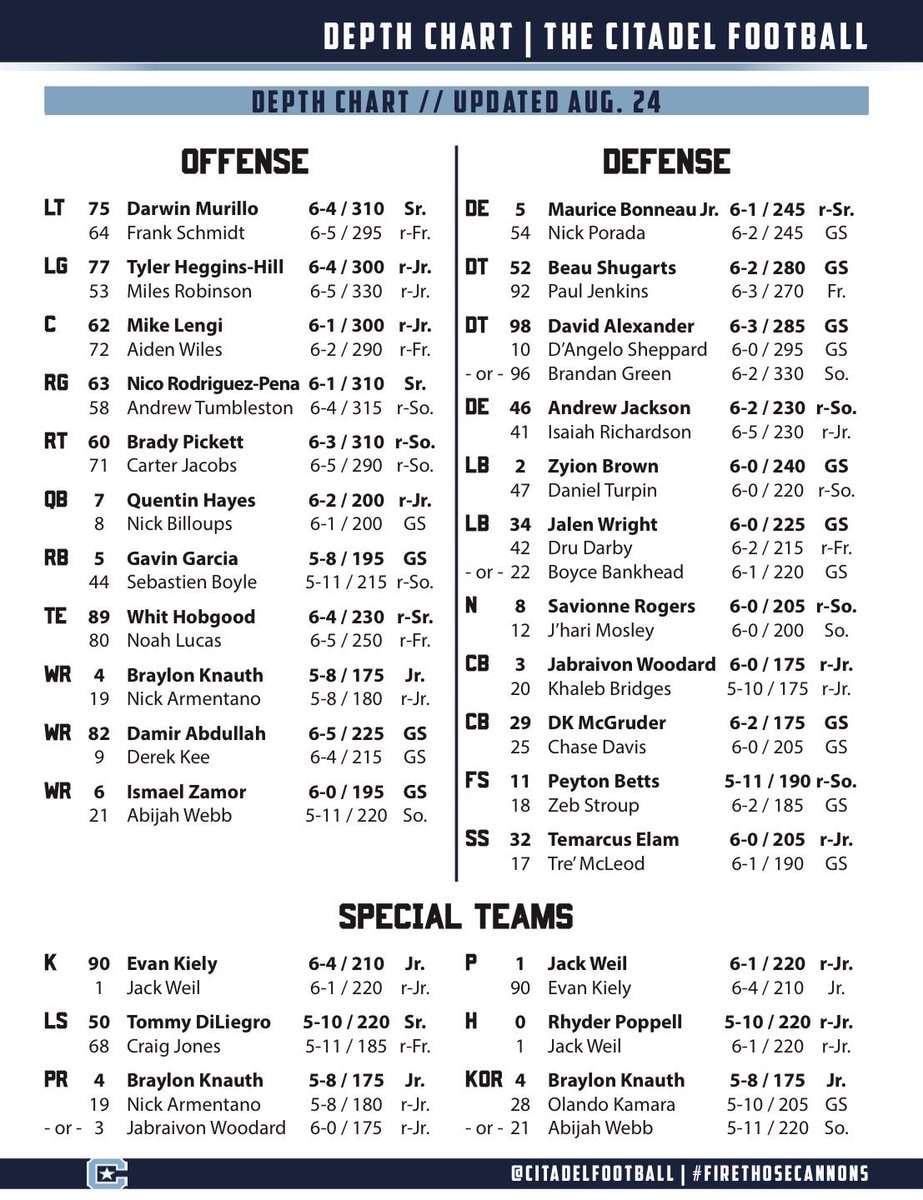 DEPTH CHART | THE CITADEL FOOTBALL

DEPTH CHART // UPDATED AUG. 24

OFFENSE

| | | | | |
|---|---|---|---|---|
| LT | 75 | Darwin Murillo | 6-4 / 310 | Sr. |
| | 64 | Frank Schmidt | 6-5 / 295 | r-Fr. |
| LG | 77 | Tyler Heggins-Hill | 6-4 / 300 | r-Jr. |
| | 53 | Miles Robinson | 6-5 / 330 | r-Jr. |
| C | 62 | Mike Lengi | 6-1 / 300 | r-Jr. |
| | 72 | Aiden Wiles | 6-2 / 290 | r-Fr. |
| RG | 63 | Nico Rodriguez-Pena | 6-1 / 310 | Sr. |
| | 58 | Andrew Tumbleston | 6-4 / 315 | r-So. |
| RT | 60 | Brady Pickett | 6-3 / 310 | r-So. |
| | 71 | Carter Jacobs | 6-5 / 290 | r-So. |
| QB | 7 | Quentin Hayes | 6-2 / 200 | r-Jr. |
| | 8 | Nick Billoups | 6-1 / 200 | GS |
| RB | 5 | Gavin Garcia | 5-8 / 195 | GS |
| | 44 | Sebastien Boyle | 5-11 / 215 | r-So. |
| TE | 89 | Whit Hobgood | 6-4 / 230 | r-Sr. |
| | 80 | Noah Lucas | 6-5 / 250 | r-Fr. |
| WR | 4 | Braylon Knauth | 5-8 / 175 | Jr. |
| | 19 | Nick Armentano | 5-8 / 180 | r-Jr. |
| WR | 82 | Damir Abdullah | 6-5 / 225 | GS |
| | 9 | Derek Kee | 6-4 / 215 | GS |
| WR | 6 | Ismael Zamor | 6-0 / 195 | GS |
| | 21 | Abijah Webb | 5-11 / 220 | So. |

DEFENSE

| | | | | |
|---|---|---|---|---|
| DE | 5 | Maurice Bonneau Jr. | 6-1 / 245 | r-Sr. |
| | 54 | Nick Porada | 6-2 / 245 | GS |
| DT | 52 | Beau Shugarts | 6-2 / 280 | GS |
| | 92 | Paul Jenkins | 6-3 / 270 | Fr. |
| DT | 98 | David Alexander | 6-3 / 285 | GS |
| | 10 | D'Angelo Sheppard | 6-0 / 295 | GS |
| - or - | 96 | Brandan Green | 6-2 / 330 | So. |
| DE | 46 | Andrew Jackson | 6-2 / 230 | r-So. |
| | 41 | Isaiah Richardson | 6-5 / 230 | r-Jr. |
| LB | 2 | Zyion Brown | 6-0 / 240 | GS |
| | 47 | Daniel Turpin | 6-0 / 220 | r-So. |
| LB | 34 | Jalen Wright | 6-0 / 225 | GS |
| | 42 | Dru Darby | 6-2 / 215 | r-Fr. |
| - or - | 22 | Boyce Bankhead | 6-1 / 220 | GS |
| N | 8 | Savionne Rogers | 6-0 / 205 | r-So. |
| | 12 | J'hari Mosley | 6-0 / 200 | So. |
| CB | 3 | Jabraivon Woodard | 6-0 / 175 | r-Jr. |
| | 20 | Khaleb Bridges | 5-10 / 175 | r-Jr. |
| CB | 29 | DK McGruder | 6-2 / 175 | GS |
| | 25 | Chase Davis | 6-0 / 205 | GS |
| FS | 11 | Peyton Betts | 5-11 / 190 | r-So. |
| | 18 | Zeb Stroup | 6-2 / 185 | GS |
| SS | 32 | Temarcus Elam | 6-0 / 205 | r-Jr. |
| | 17 | Tre' McLeod | 6-1 / 190 | GS |

SPECIAL TEAMS

| | | | | |
|---|---|---|---|---|
| K | 90 | Evan Kiely | 6-4 / 210 | Jr. |
| | 1 | Jack Weil | 6-1 / 220 | r-Jr. |
| LS | 50 | Tommy DiLiegro | 5-10 / 220 | Sr. |
| | 68 | Craig Jones | 5-11 / 185 | r-Fr. |
| PR | 4 | Braylon Knauth | 5-8 / 175 | Jr. |
| | 19 | Nick Armentano | 5-8 / 180 | r-Jr. |
| - or - | 3 | Jabraivon Woodard | 6-0 / 175 | r-Jr. |

| | | | | |
|---|---|---|---|---|
| P | 1 | Jack Weil | 6-1 / 220 | r-Jr. |
| | 90 | Evan Kiely | 6-4 / 210 | Jr. |
| H | 0 | Rhyder Poppell | 5-10 / 220 | r-Jr. |
| | 1 | Jack Weil | 6-1 / 220 | r-Jr. |
| KOR | 4 | Braylon Knauth | 5-8 / 175 | Jr. |
| | 28 | Olando Kamara | 5-10 / 205 | GS |
| - or - | 21 | Abijah Webb | 5-11 / 220 | So. |

@CITADELFOOTBALL | #FIRETHOSECANNONS